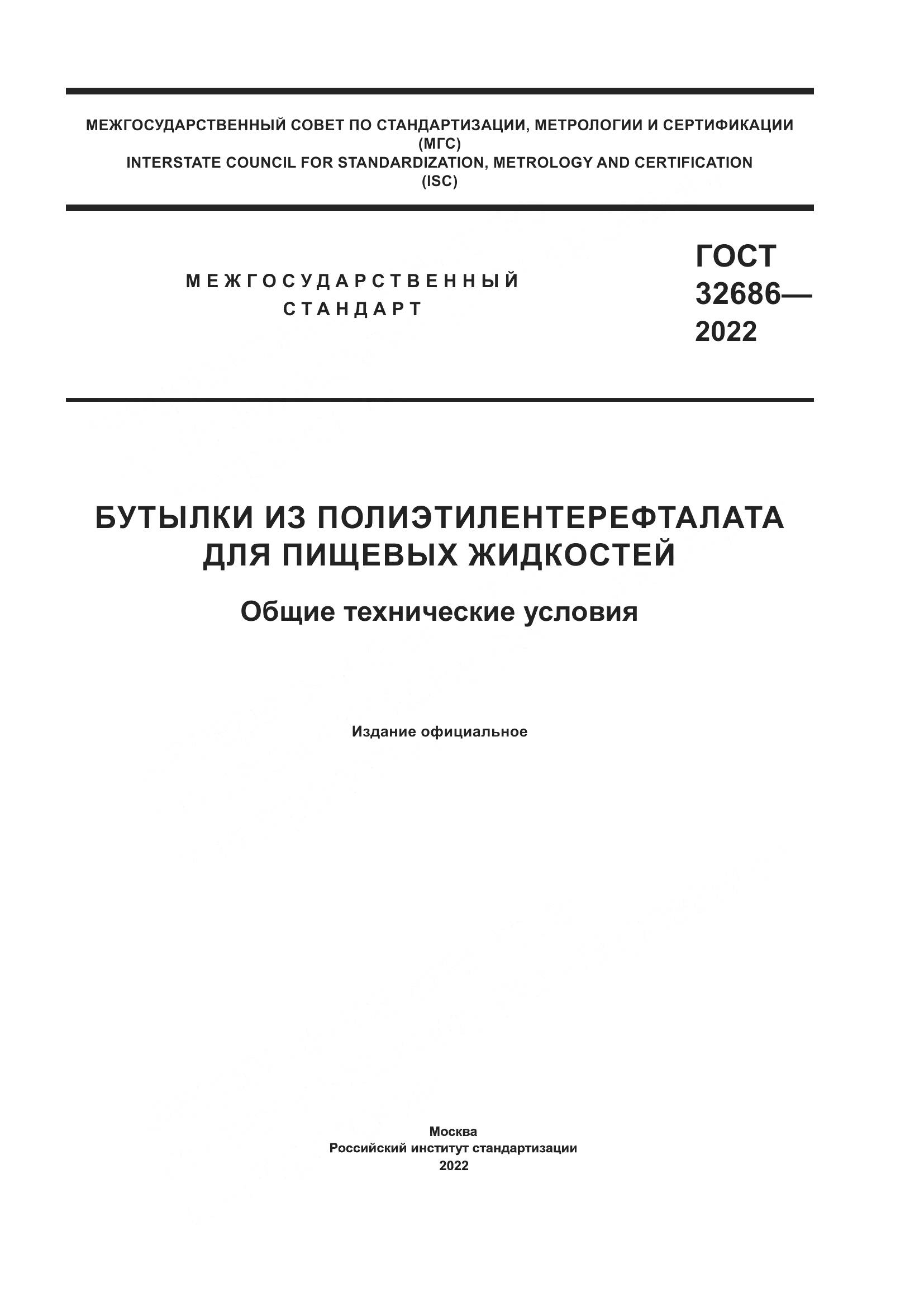 МЕЖГОСУДАРСТВЕННЫЙ СОВЕТ ПО СТАНДАРТИЗАЦИИ, МЕТРОЛОГИИ И СЕРТИФИКАЦИИ
(МГС)
INTERSTATE COUNCIL FOR STANDARDIZATION, METROLOGY AND CERTIFICATION
(ISC)

МЕЖГОСУДАРСТВЕННЫЙ
СТАНДАРТ

ГОСТ
32686—
2022

БУТЫЛКИ ИЗ ПОЛИЭТИЛЕНТЕРЕФТАЛАТА
ДЛЯ ПИЩЕВЫХ ЖИДКОСТЕЙ

Общие технические условия

Издание официальное

Москва
Российский институт стандартизации
2022